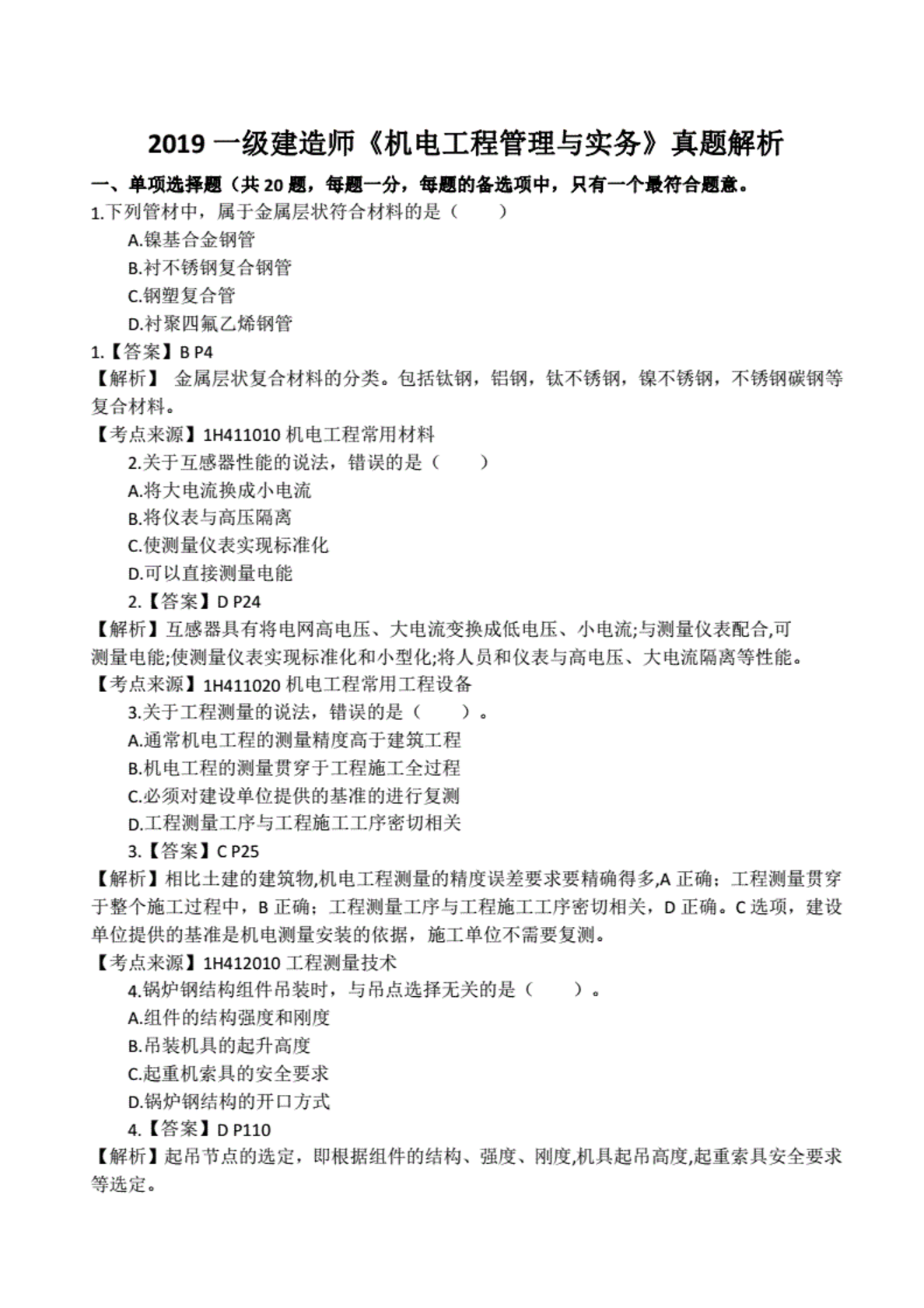 2019 一级建造师《机电工程管理与实务》真题解析

一、单项选择题（共 20 题，每题一分，每题的备选项中，只有一个最符合题意。

1.下列管材中，属于金属层状符合材料的是（　　）

A.镍基合金钢管

B.衬不锈钢复合钢管

C.钢塑复合管

D.衬聚四氟乙烯钢管

1.【答案】B P4

【解析】 金属层状复合材料的分类。包括钛钢，铝钢，钛不锈钢，镍不锈钢，不锈钢碳钢等复合材料。

【考点来源】1H411010 机电工程常用材料

2.关于互感器性能的说法，错误的是（　　）

A.将大电流换成小电流

B.将仪表与高压隔离

C.使测量仪表实现标准化

D.可以直接测量电能

2.【答案】D P24

【解析】互感器具有将电网高电压、大电流变换成低电压、小电流;与测量仪表配合,可测量电能;使测量仪表实现标准化和小型化;将人员和仪表与高电压、大电流隔离等性能。

【考点来源】1H411020 机电工程常用工程设备

3.关于工程测量的说法，错误的是（　　）。

A.通常机电工程的测量精度高于建筑工程

B.机电工程的测量贯穿于工程施工全过程

C.必须对建设单位提供的基准的进行复测

D.工程测量工序与工程施工工序密切相关

3.【答案】C P25

【解析】相比土建的建筑物,机电工程测量的精度误差要求要精确得多,A 正确；工程测量贯穿于整个施工过程中，B 正确；工程测量工序与工程施工工序密切相关，D 正确。C 选项，建设单位提供的基准是机电测量安装的依据，施工单位不需要复测。

【考点来源】1H412010 工程测量技术

4.锅炉钢结构组件吊装时，与吊点选择无关的是（　　）。

A.组件的结构强度和刚度

B.吊装机具的起升高度

C.起重机索具的安全要求

D.锅炉钢结构的开口方式

4.【答案】D P110

【解析】起吊节点的选定，即根据组件的结构、强度、刚度,机具起吊高度,起重索具安全要求等选定。